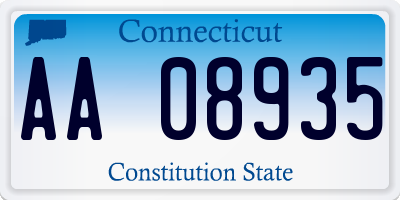 Connecticut

AA 08935

Constitution State